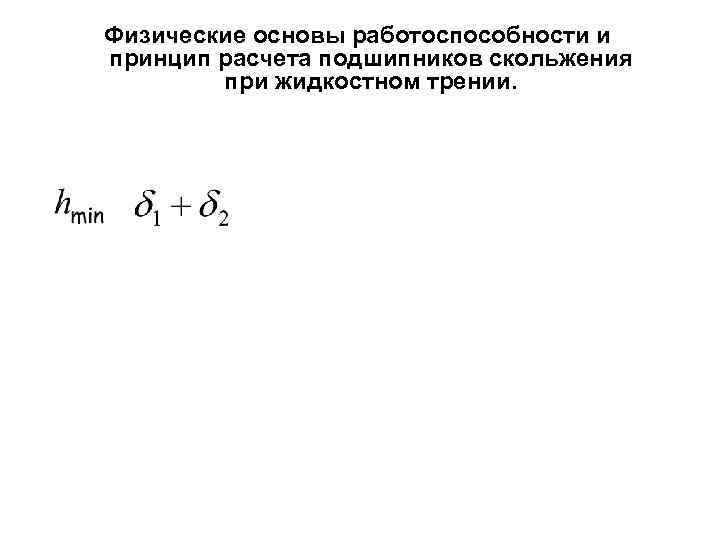 Физические основы работоспособности и принцип расчета подшипников скольжения при жидкостном трении.

$h_{\min} \quad \delta_1 + \delta_2$